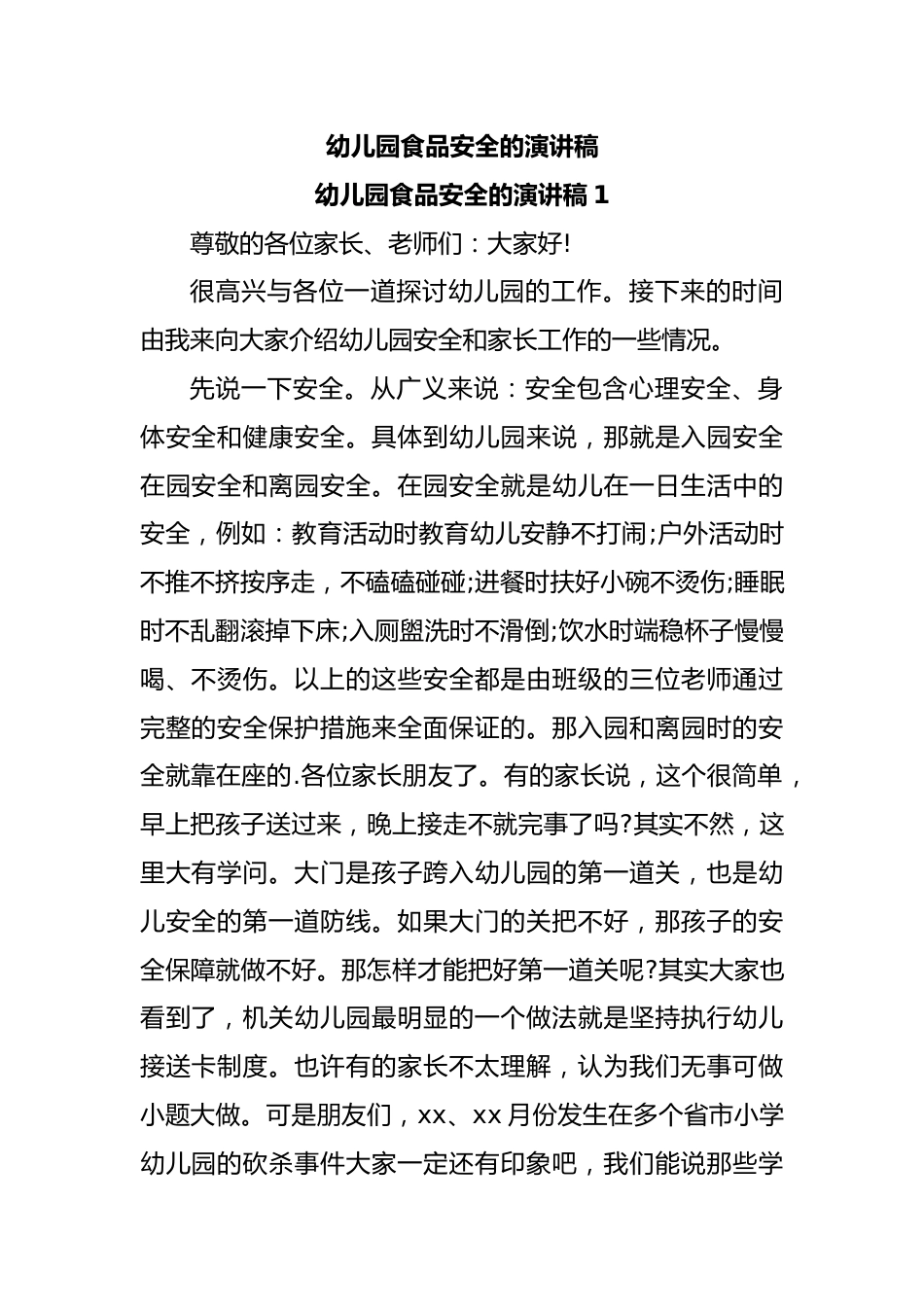 幼儿园食品安全的演讲稿

幼儿园食品安全的演讲稿 1

尊敬的各位家长、老师们：大家好!

很高兴与各位一道探讨幼儿园的工作。接下来的时间由我来向大家介绍幼儿园安全和家长工作的一些情况。

先说一下安全。从广义来说：安全包含心理安全、身体安全和健康安全。具体到幼儿园来说，那就是入园安全在园安全和离园安全。在园安全就是幼儿在一日生活中的安全，例如：教育活动时教育幼儿安静不打闹;户外活动时不推不挤按序走，不磕磕碰碰;进餐时扶好小碗不烫伤;睡眠时不乱翻滚掉下床;入厕盥洗时不滑倒;饮水时端稳杯子慢慢喝、不烫伤。以上的这些安全都是由班级的三位老师通过完整的安全保护措施来全面保证的。那入园和离园时的安全就靠在座的.各位家长朋友了。有的家长说，这个很简单，早上把孩子送过来，晚上接走不就完事了吗?其实不然，这里大有学问。大门是孩子跨入幼儿园的第一道关，也是幼儿安全的第一道防线。如果大门的关把不好，那孩子的安全保障就做不好。那怎样才能把好第一道关呢?其实大家也看到了，机关幼儿园最明显的一个做法就是坚持执行幼儿接送卡制度。也许有的家长不太理解，认为我们无事可做小题大做。可是朋友们，xx、xx 月份发生在多个省市小学幼儿园的砍杀事件大家一定还有印象吧，我们能说那些学